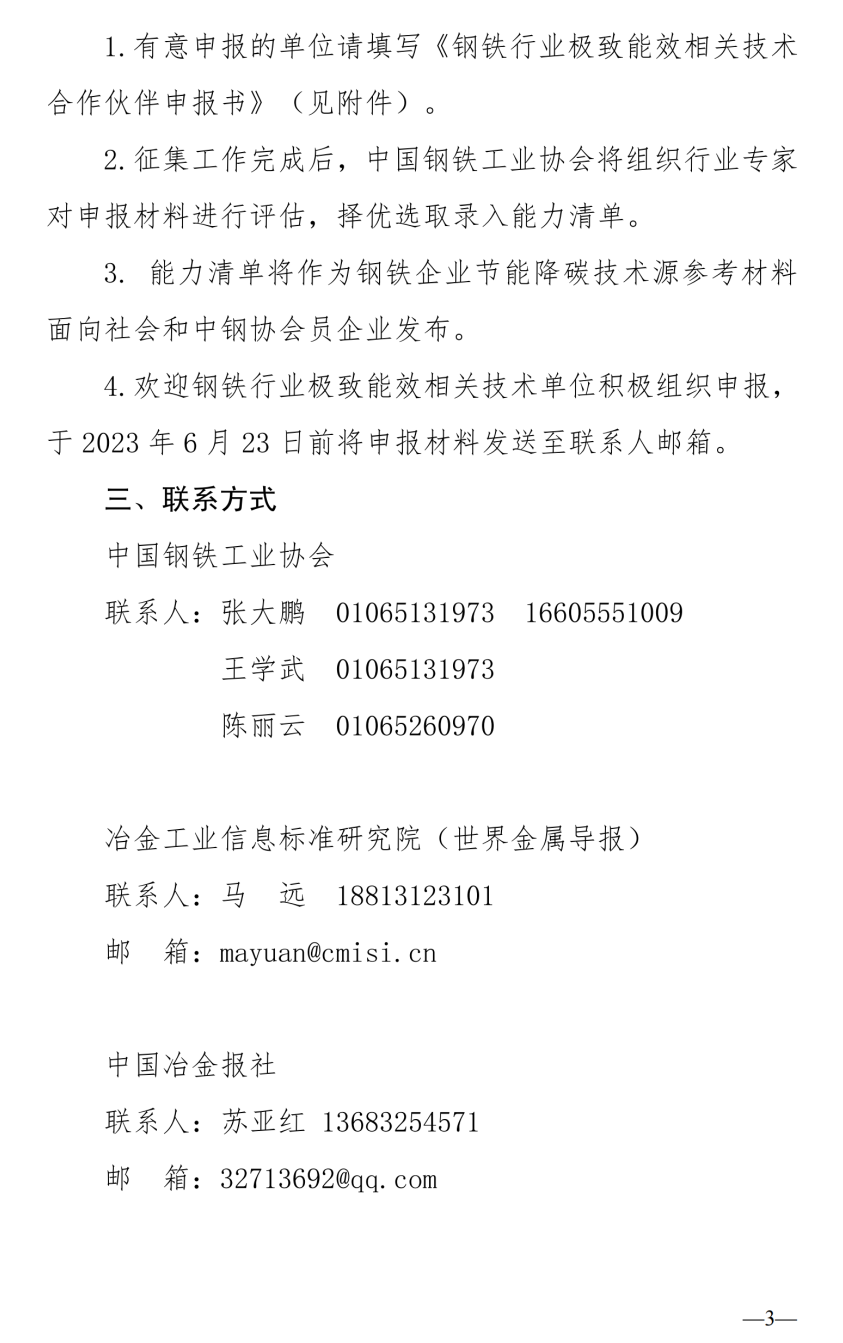 1.有意申报的单位请填写《钢铁行业极致能效相关技术合作伙伴申报书》（见附件）。

2.征集工作完成后，中国钢铁工业协会将组织行业专家对申报材料进行评估，择优选取录入能力清单。

3. 能力清单将作为钢铁企业节能降碳技术源参考材料面向社会和中钢协会员企业发布。

4.欢迎钢铁行业极致能效相关技术单位积极组织申报，于 2023 年 6 月 23 日前将申报材料发送至联系人邮箱。

三、联系方式

中国钢铁工业协会

联系人：张大鹏　01065131973　16605551009

王学武　01065131973

陈丽云　01065260970

冶金工业信息标准研究院（世界金属导报）

联系人：马　远　18813123101

邮　箱：mayuan@cmisi.cn

中国冶金报社

联系人：苏亚红 13683254571

邮　箱：32713692@qq.com

—3—